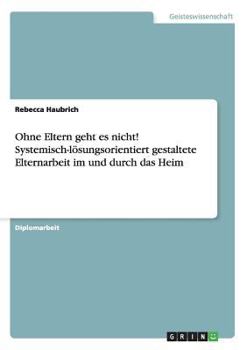 Geisteswissenschaft

Rebecca Haubrich

Ohne Eltern geht es nicht! Systemisch-lösungsorientiert gestaltete Elternarbeit im und durch das Heim

Diplomarbeit

GRIN